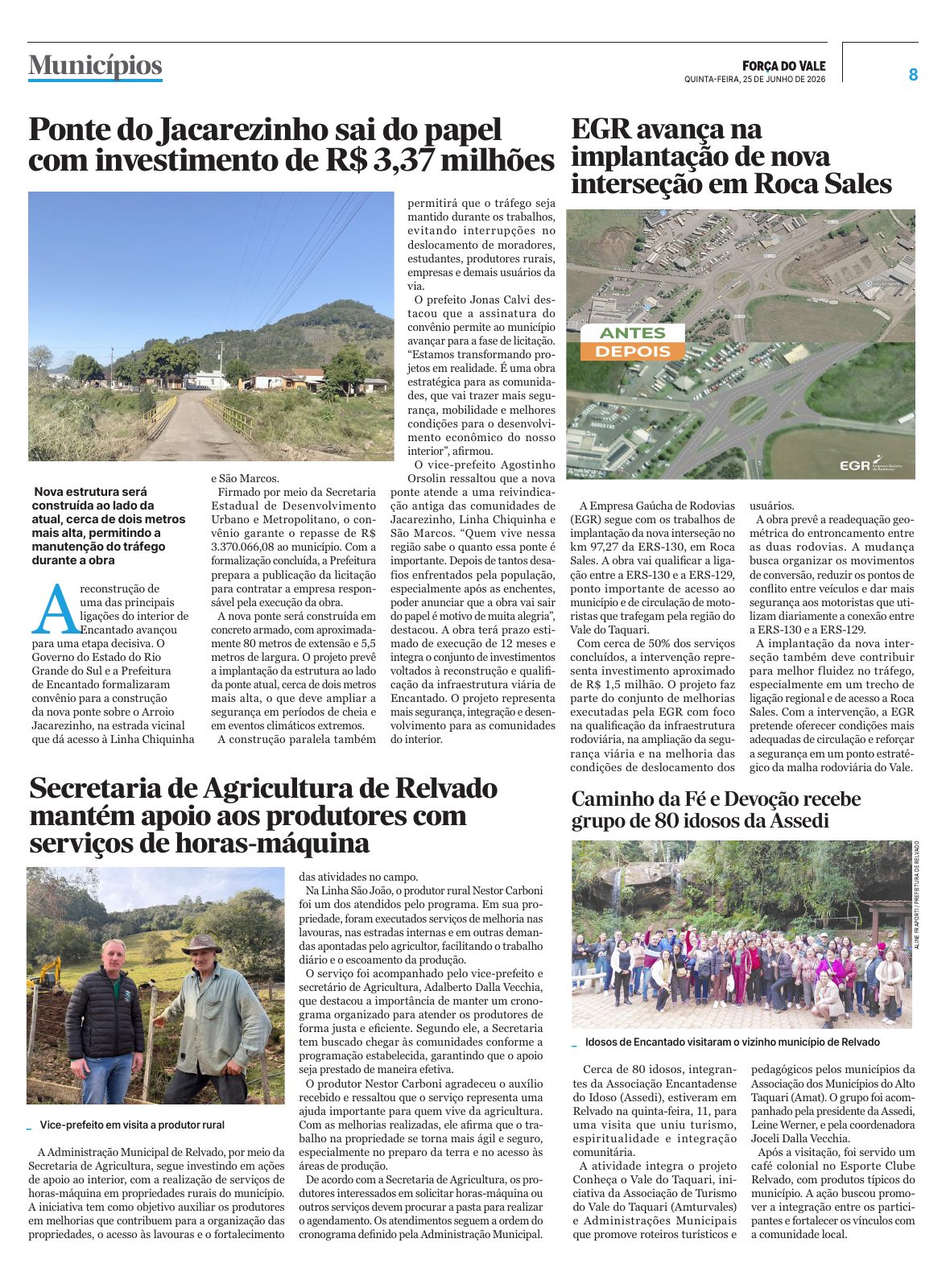 Municípios

FORÇA DO VALE
QUINTA-FEIRA, 25 DE JUNHO DE 2026

8

Ponte do Jacarezinho sai do papel com investimento de R$ 3,37 milhões

Nova estrutura será construída ao lado da atual, cerca de dois metros mais alta, permitindo a manutenção do tráfego durante a obra

A reconstrução de uma das principais ligações do interior de Encantado avançou para uma etapa decisiva. O Governo do Estado do Rio Grande do Sul e a Prefeitura de Encantado formalizaram convênio para a construção da nova ponte sobre o Arroio Jacarezinho, na estrada vicinal que dá acesso à Linha Chiquinha e São Marcos.

Firmado por meio da Secretaria Estadual de Desenvolvimento Urbano e Metropolitano, o convênio garante o repasse de R$ 3.370.066,08 ao município. Com a formalização concluída, a Prefeitura prepara a publicação da licitação para contratar a empresa responsável pela execução da obra.

A nova ponte será construída em concreto armado, com aproximadamente 80 metros de extensão e 5,5 metros de largura. O projeto prevê a implantação da estrutura ao lado da ponte atual, cerca de dois metros mais alta, o que deve ampliar a segurança em períodos de cheia e em eventos climáticos extremos.

A construção paralela também permitirá que o tráfego seja mantido durante os trabalhos, evitando interrupções no deslocamento de moradores, estudantes, produtores rurais, empresas e demais usuários da via.

O prefeito Jonas Calvi destacou que a assinatura do convênio permite ao município avançar para a fase de licitação. "Estamos transformando projetos em realidade. É uma obra estratégica para as comunidades, que vai trazer mais segurança, mobilidade e melhores condições para o desenvolvimento econômico do nosso interior", afirmou.

O vice-prefeito Agostinho Orsolin ressaltou que a nova ponte atende a uma reivindicação antiga das comunidades de Jacarezinho, Linha Chiquinha e São Marcos. "Quem vive nessa região sabe o quanto essa ponte é importante. Depois de tantos desafios enfrentados pela população, especialmente após as enchentes, poder anunciar que a obra vai sair do papel é motivo de muita alegria", destacou. A obra terá prazo estimado de execução de 12 meses e integra o conjunto de investimentos voltados à reconstrução e qualificação da infraestrutura viária de Encantado. O projeto representa mais segurança, integração e desenvolvimento para as comunidades do interior.

EGR avança na implantação de nova interseção em Roca Sales

ANTES
DEPOIS

EGR

A Empresa Gaúcha de Rodovias (EGR) segue com os trabalhos de implantação da nova interseção no km 97,27 da ERS-130, em Roca Sales. A obra vai qualificar a ligação entre a ERS-130 e a ERS-129, ponto importante de acesso ao município e de circulação de motoristas que trafegam pela região do Vale do Taquari.

Com cerca de 50% dos serviços concluídos, a intervenção representa investimento aproximado de R$ 1,5 milhão. O projeto faz parte do conjunto de melhorias executadas pela EGR com foco na qualificação da infraestrutura rodoviária, na ampliação da segurança viária e na melhoria das condições de deslocamento dos usuários.

A obra prevê a readequação geométrica do entroncamento entre as duas rodovias. A mudança busca organizar os movimentos de conversão, reduzir os pontos de conflito entre veículos e dar mais segurança aos motoristas que utilizam diariamente a conexão entre a ERS-130 e a ERS-129.

A implantação da nova interseção também deve contribuir para melhor fluidez no tráfego, especialmente em um trecho de ligação regional e de acesso a Roca Sales. Com a intervenção, a EGR pretende oferecer condições mais adequadas de circulação e reforçar a segurança em um ponto estratégico da malha rodoviária do Vale.

Secretaria de Agricultura de Relvado mantém apoio aos produtores com serviços de horas-máquina

Vice-prefeito em visita a produtor rural

A Administração Municipal de Relvado, por meio da Secretaria de Agricultura, segue investindo em ações de apoio ao interior, com a realização de serviços de horas-máquina em propriedades rurais do município. A iniciativa tem como objetivo auxiliar os produtores em melhorias que contribuem para a organização das propriedades, o acesso às lavouras e o fortalecimento das atividades no campo.

Na Linha São João, o produtor rural Nestor Carboni foi um dos atendidos pelo programa. Em sua propriedade, foram executados serviços de melhoria nas lavouras, nas estradas internas e em outras demandas apontadas pelo agricultor, facilitando o trabalho diário e o escoamento da produção.

O serviço foi acompanhado pelo vice-prefeito e secretário de Agricultura, Adalberto Dalla Vecchia, que destacou a importância de manter um cronograma organizado para atender os produtores de forma justa e eficiente. Segundo ele, a Secretaria tem buscado chegar às comunidades conforme a programação estabelecida, garantindo que o apoio seja prestado de maneira efetiva.

O produtor Nestor Carboni agradeceu o auxílio recebido e ressaltou que o serviço representa uma ajuda importante para quem vive da agricultura. Com as melhorias realizadas, ele afirma que o trabalho na propriedade se torna mais ágil e seguro, especialmente no preparo da terra e no acesso às áreas de produção.

De acordo com a Secretaria de Agricultura, os produtores interessados em solicitar horas-máquina ou outros serviços devem procurar a pasta para realizar o agendamento. Os atendimentos seguem a ordem do cronograma definido pela Administração Municipal.

Caminho da Fé e Devoção recebe grupo de 80 idosos da Assedi

ALINE FRAPORTI / PREFEITURA DE RELVADO

Idosos de Encantado visitaram o vizinho município de Relvado

Cerca de 80 idosos, integrantes da Associação Encantadense do Idoso (Assedi), estiveram em Relvado na quinta-feira, 11, para uma visita que uniu turismo, espiritualidade e integração comunitária.

A atividade integra o projeto Conheça o Vale do Taquari, iniciativa da Associação de Turismo do Vale do Taquari (Amturvales) e Administrações Municipais que promove roteiros turísticos e pedagógicos pelos municípios da Associação dos Municípios do Alto Taquari (Amat). O grupo foi acompanhado pela presidente da Assedi, Leine Werner, e pela coordenadora Joceli Dalla Vecchia.

Após a visitação, foi servido um café colonial no Esporte Clube Relvado, com produtos típicos do município. A ação buscou promover a integração entre os participantes e fortalecer os vínculos com a comunidade local.